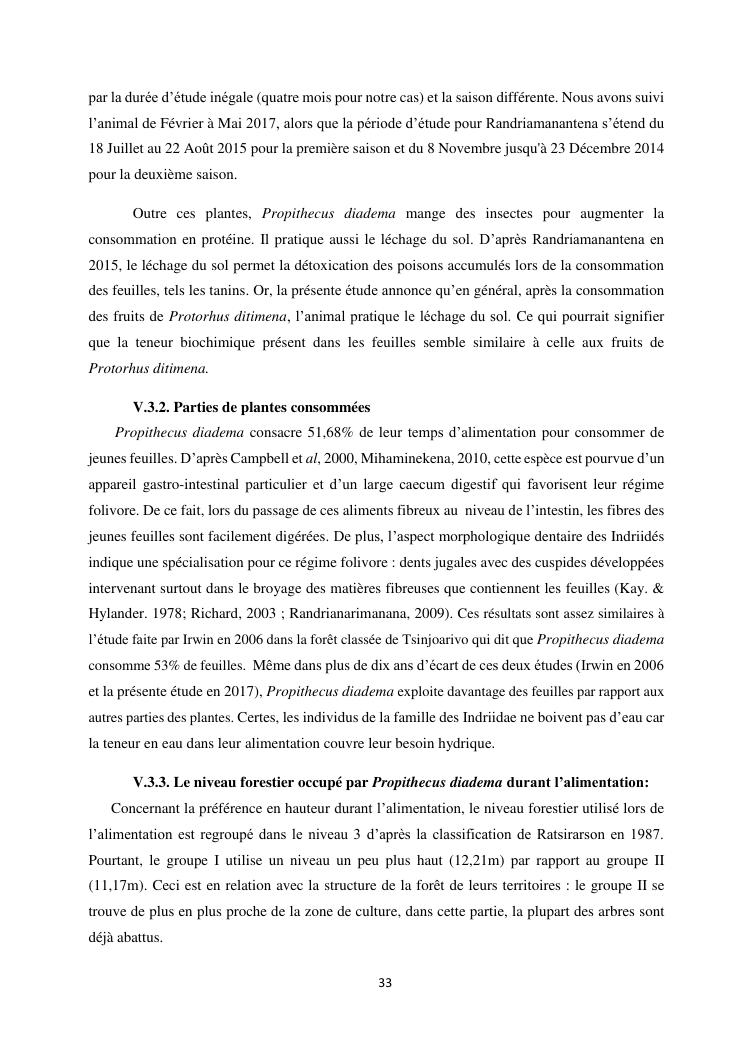 par la durée d'étude inégale (quatre mois pour notre cas) et la saison différente. Nous avons suivi l'animal de Février à Mai 2017, alors que la période d'étude pour Randriamanantena s'étend du 18 Juillet au 22 Août 2015 pour la première saison et du 8 Novembre jusqu'à 23 Décembre 2014 pour la deuxième saison.

Outre ces plantes, Propithecus diadema mange des insectes pour augmenter la consommation en protéine. Il pratique aussi le léchage du sol. D'après Randriamanantena en 2015, le léchage du sol permet la détoxication des poisons accumulés lors de la consommation des feuilles, tels les tanins. Or, la présente étude annonce qu'en général, après la consommation des fruits de Protorhus ditimena, l'animal pratique le léchage du sol. Ce qui pourrait signifier que la teneur biochimique présent dans les feuilles semble similaire à celle aux fruits de Protorhus ditimena.

V.3.2. Parties de plantes consommées

Propithecus diadema consacre 51,68% de leur temps d'alimentation pour consommer de jeunes feuilles. D'après Campbell et al, 2000, Mihaminekena, 2010, cette espèce est pourvue d'un appareil gastro-intestinal particulier et d'un large caecum digestif qui favorisent leur régime folivore. De ce fait, lors du passage de ces aliments fibreux au niveau de l'intestin, les fibres des jeunes feuilles sont facilement digérées. De plus, l'aspect morphologique dentaire des Indriidés indique une spécialisation pour ce régime folivore : dents jugales avec des cuspides développées intervenant surtout dans le broyage des matières fibreuses que contiennent les feuilles (Kay. & Hylander. 1978; Richard, 2003 ; Randrianarimanana, 2009). Ces résultats sont assez similaires à l'étude faite par Irwin en 2006 dans la forêt classée de Tsinjoarivo qui dit que Propithecus diadema consomme 53% de feuilles. Même dans plus de dix ans d'écart de ces deux études (Irwin en 2006 et la présente étude en 2017), Propithecus diadema exploite davantage des feuilles par rapport aux autres parties des plantes. Certes, les individus de la famille des Indriidae ne boivent pas d'eau car la teneur en eau dans leur alimentation couvre leur besoin hydrique.

V.3.3. Le niveau forestier occupé par Propithecus diadema durant l'alimentation:

Concernant la préférence en hauteur durant l'alimentation, le niveau forestier utilisé lors de l'alimentation est regroupé dans le niveau 3 d'après la classification de Ratsirarson en 1987. Pourtant, le groupe I utilise un niveau un peu plus haut (12,21m) par rapport au groupe II (11,17m). Ceci est en relation avec la structure de la forêt de leurs territoires : le groupe II se trouve de plus en plus proche de la zone de culture, dans cette partie, la plupart des arbres sont déjà abattus.

33